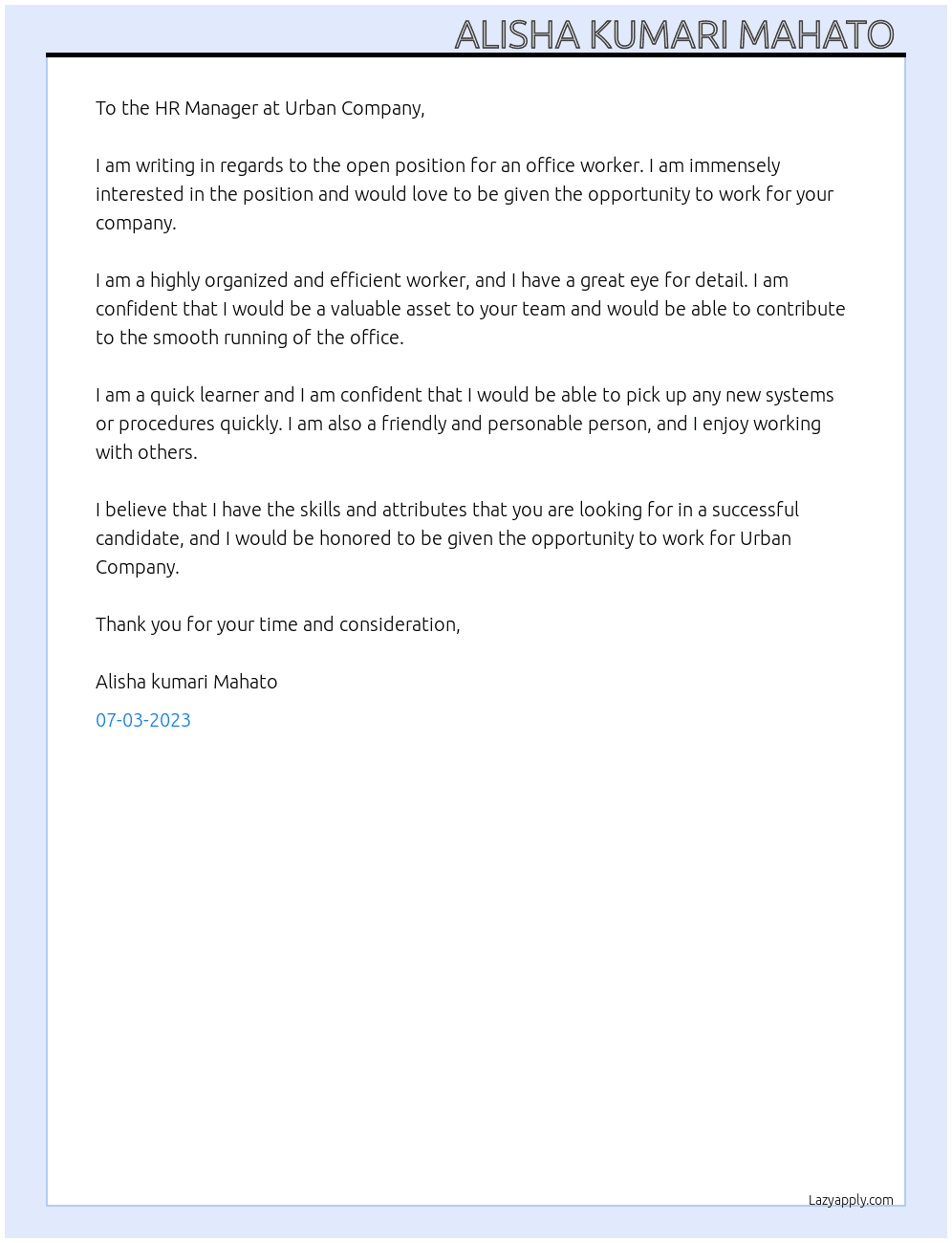 ALISHA KUMARI MAHATO

To the HR Manager at Urban Company,

I am writing in regards to the open position for an office worker. I am immensely interested in the position and would love to be given the opportunity to work for your company.

I am a highly organized and efficient worker, and I have a great eye for detail. I am confident that I would be a valuable asset to your team and would be able to contribute to the smooth running of the office.

I am a quick learner and I am confident that I would be able to pick up any new systems or procedures quickly. I am also a friendly and personable person, and I enjoy working with others.

I believe that I have the skills and attributes that you are looking for in a successful candidate, and I would be honored to be given the opportunity to work for Urban Company.

Thank you for your time and consideration,

Alisha kumari Mahato

07-03-2023

Lazyapply.com